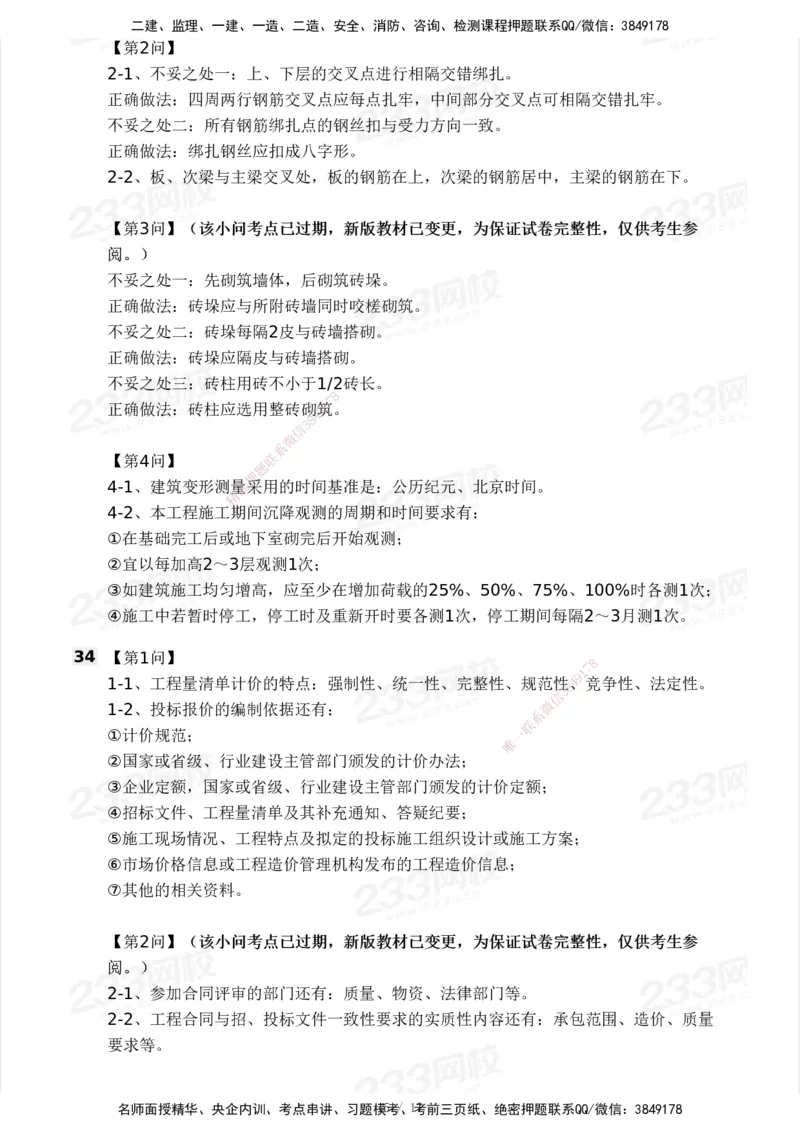 二建、监理、一建、一造、二造、安全、消防、咨询、检测课程押题联系QQ/微信：3849178

【第2问】
2-1、不妥之处一：上、下层的交叉点进行相隔交错绑扎。
正确做法：四周两行钢筋交叉点应每点扎牢，中间部分交叉点可相隔交错扎牢。
不妥之处二：所有钢筋绑扎点的钢丝扣与受力方向一致。
正确做法：绑扎钢丝应扣成八字形。
2-2、板、次梁与主梁交叉处，板的钢筋在上，次梁的钢筋居中，主梁的钢筋在下。

【第3问】（该小问考点已过期，新版教材已变更，为保证试卷完整性，仅供考生参阅。）
不妥之处一：先砌筑墙体，后砌筑砖垛。
正确做法：砖垛应与所附砖墙同时咬槎砌筑。
不妥之处二：砖垛每隔2皮与砖墙搭砌。
正确做法：砖垛应隔皮与砖墙搭砌。
不妥之处三：砖柱用砖不小于1/2砖长。
正确做法：砖柱应选用整砖砌筑。

【第4问】
4-1、建筑变形测量采用的时间基准是：公历纪元、北京时间。
4-2、本工程施工期间沉降观测的周期和时间要求有：
①在基础完工后或地下室砌完后开始观测；
②宜以每加高2～3层观测1次；
③如建筑施工均匀增高，应至少在增加荷载的25%、50%、75%、100%时各测1次；
④施工中若暂时停工，停工时及重新开时要各测1次，停工期间每隔2～3月测1次。

34 【第1问】
1-1、工程量清单计价的特点：强制性、统一性、完整性、规范性、竞争性、法定性。
1-2、投标报价的编制依据还有：
①计价规范；
②国家或省级、行业建设主管部门颁发的计价办法；
③企业定额，国家或省级、行业建设主管部门颁发的计价定额；
④招标文件、工程量清单及其补充通知、答疑纪要；
⑤施工现场情况、工程特点及拟定的投标施工组织设计或施工方案；
⑥市场价格信息或工程造价管理机构发布的工程造价信息；
⑦其他的相关资料。

【第2问】（该小问考点已过期，新版教材已变更，为保证试卷完整性，仅供考生参阅。）
2-1、参加合同评审的部门还有：质量、物资、法律部门等。
2-2、工程合同与招、投标文件一致性要求的实质性内容还有：承包范围、造价、质量要求等。

名师面授精华、央企内训、考点串讲、习题模考、考前三页纸、绝密押题联系QQ/微信：3849178